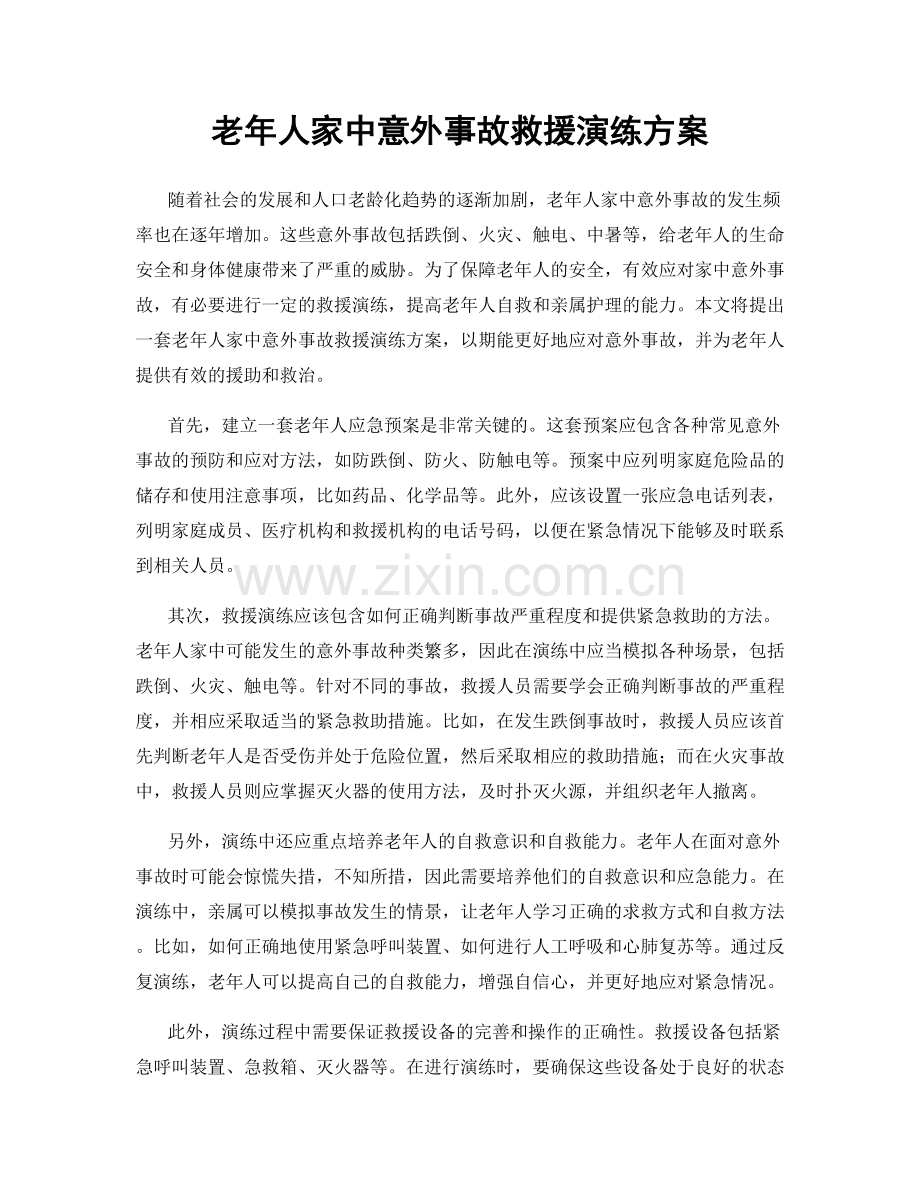 老年人家中意外事故救援演练方案

随着社会的发展和人口老龄化趋势的逐渐加剧，老年人家中意外事故的发生频率也在逐年增加。这些意外事故包括跌倒、火灾、触电、中暑等，给老年人的生命安全和身体健康带来了严重的威胁。为了保障老年人的安全，有效应对家中意外事故，有必要进行一定的救援演练，提高老年人自救和亲属护理的能力。本文将提出一套老年人家中意外事故救援演练方案，以期能更好地应对意外事故，并为老年人提供有效的援助和救治。

首先，建立一套老年人应急预案是非常关键的。这套预案应包含各种常见意外事故的预防和应对方法，如防跌倒、防火、防触电等。预案中应列明家庭危险品的储存和使用注意事项，比如药品、化学品等。此外，应该设置一张应急电话列表，列明家庭成员、医疗机构和救援机构的电话号码，以便在紧急情况下能够及时联系到相关人员。

www.zixin.com.cn

其次，救援演练应该包含如何正确判断事故严重程度和提供紧急救助的方法。老年人家中可能发生的意外事故种类繁多，因此在演练中应当模拟各种场景，包括跌倒、火灾、触电等。针对不同的事故，救援人员需要学会正确判断事故的严重程度，并相应采取适当的紧急救助措施。比如，在发生跌倒事故时，救援人员应该首先判断老年人是否受伤并处于危险位置，然后采取相应的救助措施；而在火灾事故中，救援人员则应掌握灭火器的使用方法，及时扑灭火源，并组织老年人撤离。

另外，演练中还应重点培养老年人的自救意识和自救能力。老年人在面对意外事故时可能会惊慌失措，不知所措，因此需要培养他们的自救意识和应急能力。在演练中，亲属可以模拟事故发生的情景，让老年人学习正确的求救方式和自救方法。比如，如何正确地使用紧急呼叫装置、如何进行人工呼吸和心肺复苏等。通过反复演练，老年人可以提高自己的自救能力，增强自信心，并更好地应对紧急情况。

此外，演练过程中需要保证救援设备的完善和操作的正确性。救援设备包括紧急呼叫装置、急救箱、灭火器等。在进行演练时，要确保这些设备处于良好的状态